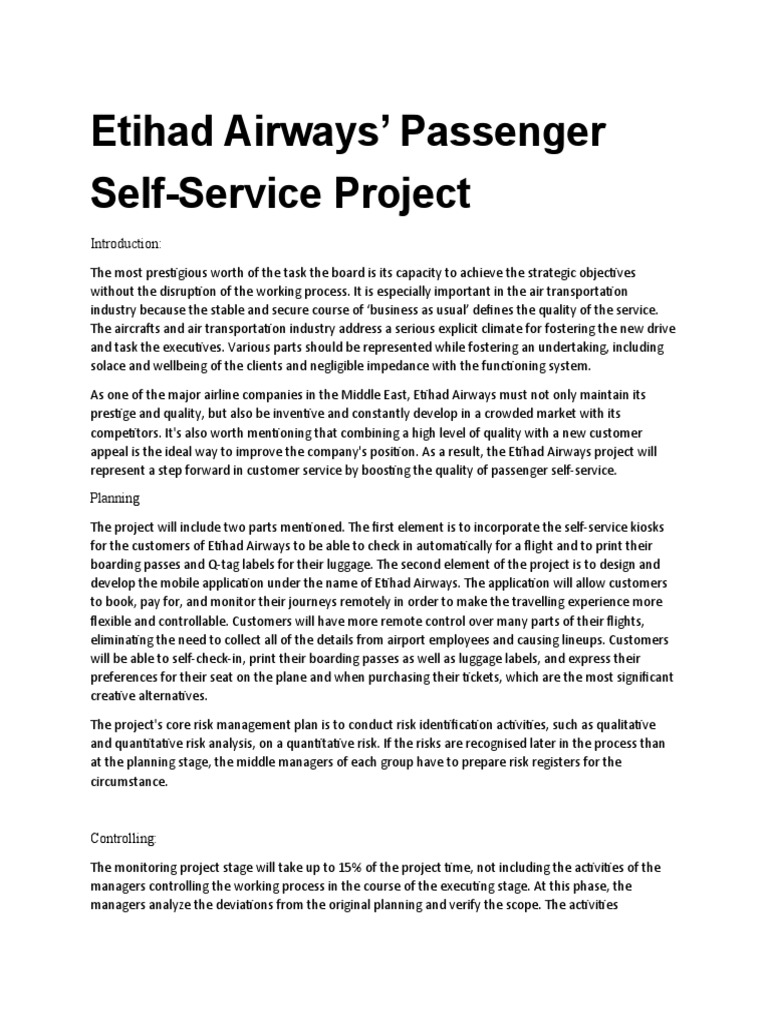 Etihad Airways' Passenger Self-Service Project

Introduction:

The most prestigious worth of the task the board is its capacity to achieve the strategic objectives without the disruption of the working process. It is especially important in the air transportation industry because the stable and secure course of 'business as usual' defines the quality of the service. The aircrafts and air transportation industry address a serious explicit climate for fostering the new drive and task the executives. Various parts should be represented while fostering an undertaking, including solace and wellbeing of the clients and negligible impedance with the functioning system.

As one of the major airline companies in the Middle East, Etihad Airways must not only maintain its prestige and quality, but also be inventive and constantly develop in a crowded market with its competitors. It's also worth mentioning that combining a high level of quality with a new customer appeal is the ideal way to improve the company's position. As a result, the Etihad Airways project will represent a step forward in customer service by boosting the quality of passenger self-service.

Planning

The project will include two parts mentioned. The first element is to incorporate the self-service kiosks for the customers of Etihad Airways to be able to check in automatically for a flight and to print their boarding passes and Q-tag labels for their luggage. The second element of the project is to design and develop the mobile application under the name of Etihad Airways. The application will allow customers to book, pay for, and monitor their journeys remotely in order to make the travelling experience more flexible and controllable. Customers will have more remote control over many parts of their flights, eliminating the need to collect all of the details from airport employees and causing lineups. Customers will be able to self-check-in, print their boarding passes as well as luggage labels, and express their preferences for their seat on the plane and when purchasing their tickets, which are the most significant creative alternatives.

The project's core risk management plan is to conduct risk identification activities, such as qualitative and quantitative risk analysis, on a quantitative risk. If the risks are recognised later in the process than at the planning stage, the middle managers of each group have to prepare risk registers for the circumstance.

Controlling:

The monitoring project stage will take up to 15% of the project time, not including the activities of the managers controlling the working process in the course of the executing stage. At this phase, the managers analyze the deviations from the original planning and verify the scope. The activities